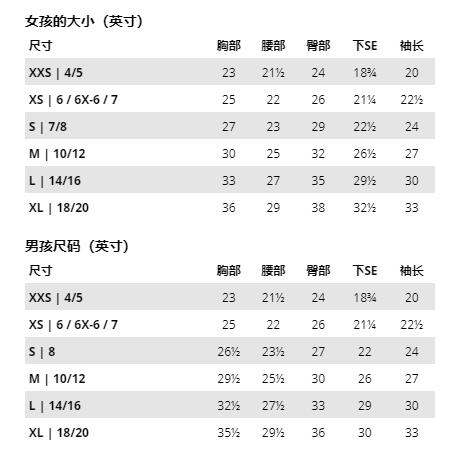 女孩的大小（英寸）

| 尺寸 | 胸部 | 腰部 | 臀部 | 下SE | 袖长 |
|---|---|---|---|---|---|
| XXS \| 4/5 | 23 | 21½ | 24 | 18¾ | 20 |
| XS \| 6 / 6X-6 / 7 | 25 | 22 | 26 | 21¼ | 22½ |
| S \| 7/8 | 27 | 23 | 29 | 22½ | 24 |
| M \| 10/12 | 30 | 25 | 32 | 26½ | 27 |
| L \| 14/16 | 33 | 27 | 35 | 29½ | 30 |
| XL \| 18/20 | 36 | 29 | 38 | 32½ | 33 |

男孩尺码（英寸）

| 尺寸 | 胸部 | 腰部 | 臀部 | 下SE | 袖长 |
|---|---|---|---|---|---|
| XXS \| 4/5 | 23 | 21½ | 24 | 18¾ | 20 |
| XS \| 6 / 6X-6 / 7 | 25 | 22 | 26 | 21¼ | 22½ |
| S \| 8 | 26½ | 23½ | 27 | 22 | 24 |
| M \| 10/12 | 29½ | 25½ | 30 | 26 | 27 |
| L \| 14/16 | 32½ | 27½ | 33 | 29 | 30 |
| XL \| 18/20 | 35½ | 29½ | 36 | 30 | 33 |